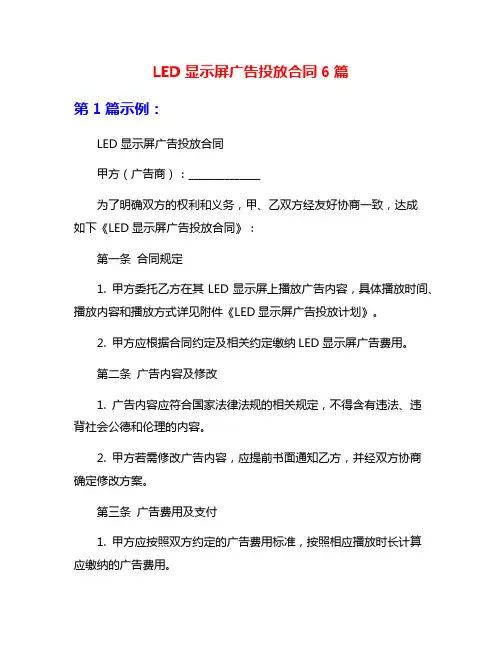 LED 显示屏广告投放合同 6 篇

第 1 篇示例：

LED 显示屏广告投放合同

甲方（广告商）：______________

为了明确双方的权利和义务，甲、乙双方经友好协商一致，达成如下《LED 显示屏广告投放合同》：

第一条 合同规定

1. 甲方委托乙方在其 LED 显示屏上播放广告内容，具体播放时间、播放内容和播放方式详见附件《LED 显示屏广告投放计划》。

2. 甲方应根据合同约定及相关约定缴纳 LED 显示屏广告费用。

第二条 广告内容及修改

1. 广告内容应符合国家法律法规的相关规定，不得含有违法、违背社会公德和伦理的内容。

2. 甲方若需修改广告内容，应提前书面通知乙方，并经双方协商确定修改方案。

第三条 广告费用及支付

1. 甲方应按照双方约定的广告费用标准，按照相应播放时长计算应缴纳的广告费用。